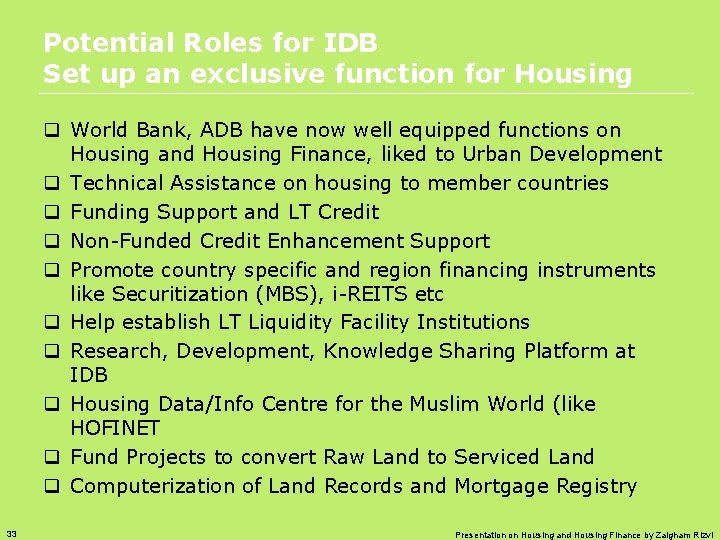 Potential Roles for IDB
Set up an exclusive function for Housing

❑ World Bank, ADB have now well equipped functions on Housing and Housing Finance, liked to Urban Development
❑ Technical Assistance on housing to member countries
❑ Funding Support and LT Credit
❑ Non-Funded Credit Enhancement Support
❑ Promote country specific and region financing instruments like Securitization (MBS), i-REITS etc
❑ Help establish LT Liquidity Facility Institutions
❑ Research, Development, Knowledge Sharing Platform at IDB
❑ Housing Data/Info Centre for the Muslim World (like HOFINET
❑ Fund Projects to convert Raw Land to Serviced Land
❑ Computerization of Land Records and Mortgage Registry

33

Presentation on Housing and Housing Finance by Zaigham Rizvi